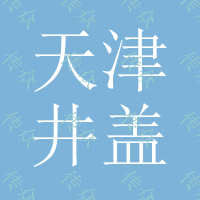 天津
井盖